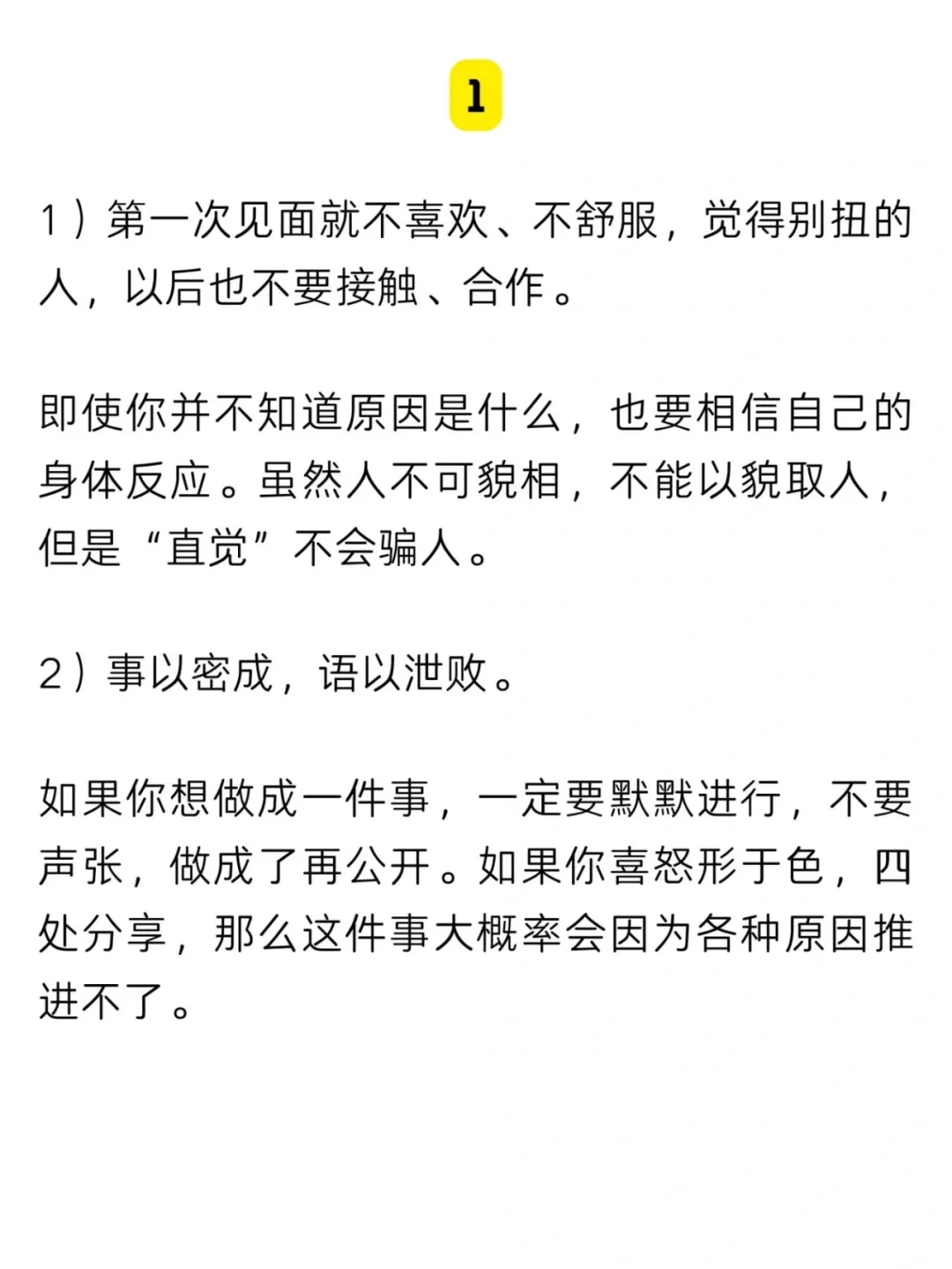 1

1）第一次见面就不喜欢、不舒服，觉得别扭的人，以后也不要接触、合作。

即使你并不知道原因是什么，也要相信自己的身体反应。虽然人不可貌相，不能以貌取人，但是“直觉”不会骗人。

2）事以密成，语以泄败。

如果你想做成一件事，一定要默默进行，不要声张，做成了再公开。如果你喜怒形于色，四处分享，那么这件事大概率会因为各种原因推进不了。